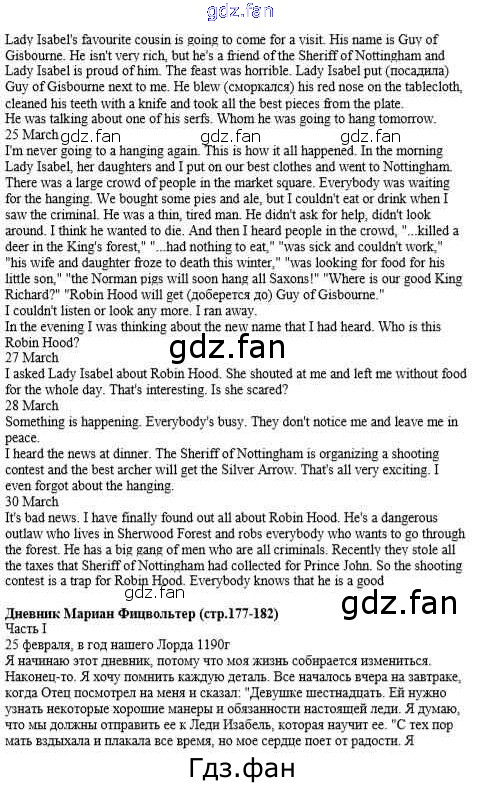 Lady Isabel's favourite cousin is going to come for a visit. His name is Guy of Gisbourne. He isn't very rich, but he's a friend of the Sheriff of Nottingham and Lady Isabel is proud of him. The feast was horrible. Lady Isabel put (посадила) Guy of Gisbourne next to me. He blew (сморкался) his red nose on the tablecloth, cleaned his teeth with a knife and took all the best pieces from the plate.
He was talking about one of his serfs. Whom he was going to hang tomorrow.
25 March
I'm never going to a hanging again. This is how it all happened. In the morning Lady Isabel, her daughters and I put on our best clothes and went to Nottingham. There was a large crowd of people in the market square. Everybody was waiting for the hanging. We bought some pies and ale, but I couldn't eat or drink when I saw the criminal. He was a thin, tired man. He didn't ask for help, didn't look around. I think he wanted to die. And then I heard people in the crowd, "...killed a deer in the King's forest," "...had nothing to eat," "was sick and couldn't work," "his wife and daughter froze to death this winter," "was looking for food for his little son," "the Norman pigs will soon hang all Saxons!" "Where is our good King Richard?" "Robin Hood will get (доберется до) Guy of Gisbourne."
I couldn't listen or look any more. I ran away.
In the evening I was thinking about the new name that I had heard. Who is this Robin Hood?
27 March
I asked Lady Isabel about Robin Hood. She shouted at me and left me without food for the whole day. That's interesting. Is she scared?
28 March
Something is happening. Everybody's busy. They don't notice me and leave me in peace.
I heard the news at dinner. The Sheriff of Nottingham is organizing a shooting contest and the best archer will get the Silver Arrow. That's all very exciting. I even forgot about the hanging.
30 March
It's bad news. I have finally found out all about Robin Hood. He's a dangerous outlaw who lives in Sherwood Forest and robs everybody who wants to go through the forest. He has a big gang of men who are all criminals. Recently they stole all the taxes that Sheriff of Nottingham had collected for Prince John. So the shooting contest is a trap for Robin Hood. Everybody knows that he is a good

Дневник Мариан Фицвольтер (стр.177-182)
Часть I
25 февраля, в год нашего Лорда 1190г
Я начинаю этот дневник, потому что моя жизнь собирается измениться. Наконец-то. Я хочу помнить каждую деталь. Все началось вчера на завтраке, когда Отец посмотрел на меня и сказал: "Девушке шестнадцать. Ей нужно узнать некоторые хорошие манеры и обязанности настоящей леди. Я думаю, что мы должны отправить ее к Леди Изабель, которая научит ее. "С тех пор мать вздыхала и плакала все время, но мое сердце поет от радости. Я

gdz.fan
Гдз.фан